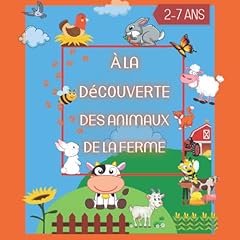 2-7 ANS

À LA DéCOUVERTE DES ANIMAUX DE LA FERME